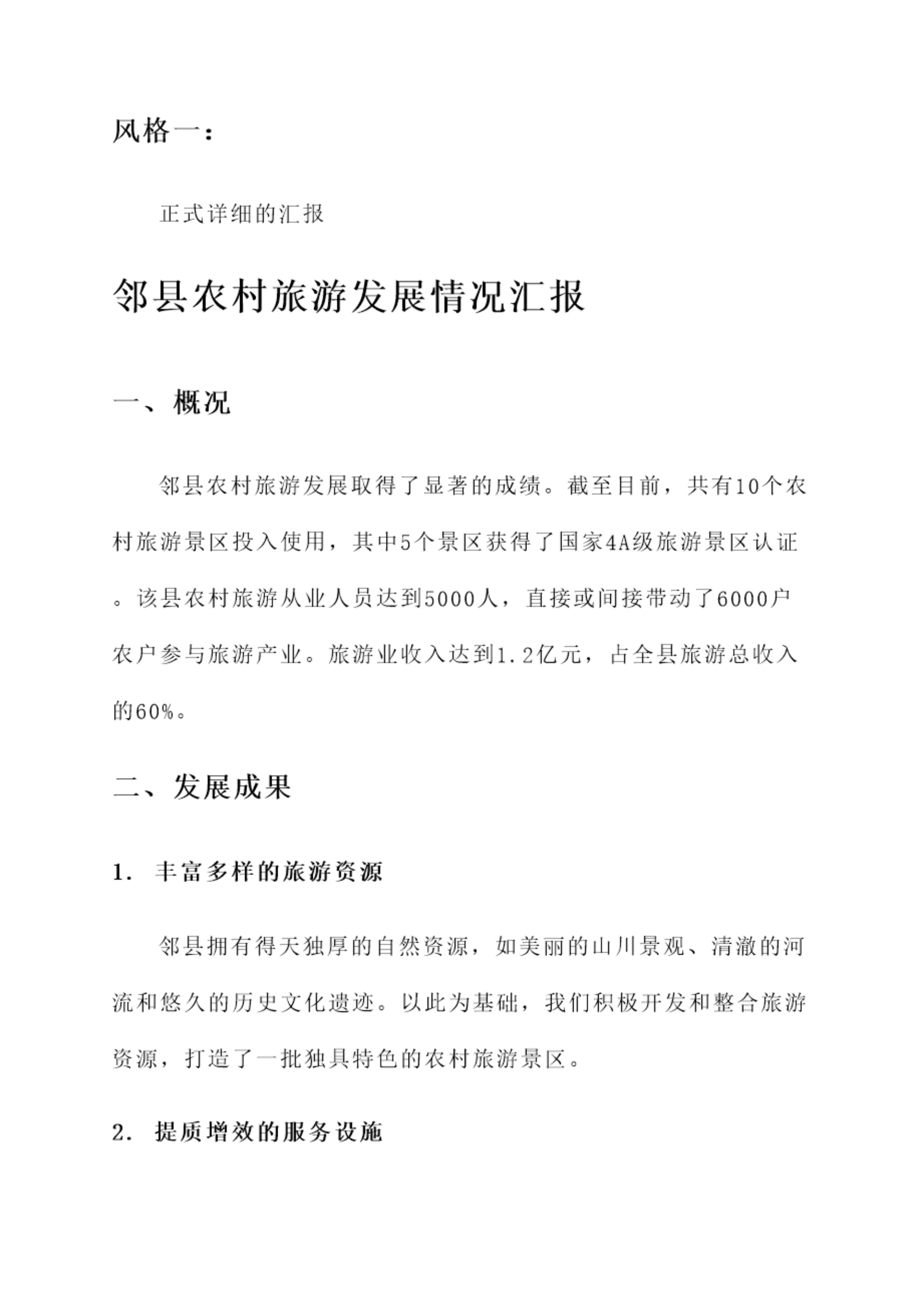 风格一：

正式详细的汇报

邻县农村旅游发展情况汇报

一、概况

邻县农村旅游发展取得了显著的成绩。截至目前，共有10个农村旅游景区投入使用，其中5个景区获得了国家4A级旅游景区认证。该县农村旅游从业人员达到5000人，直接或间接带动了6000户农户参与旅游产业。旅游业收入达到1.2亿元，占全县旅游总收入的60%。

二、发展成果

1. 丰富多样的旅游资源

邻县拥有得天独厚的自然资源，如美丽的山川景观、清澈的河流和悠久的历史文化遗迹。以此为基础，我们积极开发和整合旅游资源，打造了一批独具特色的农村旅游景区。

2. 提质增效的服务设施